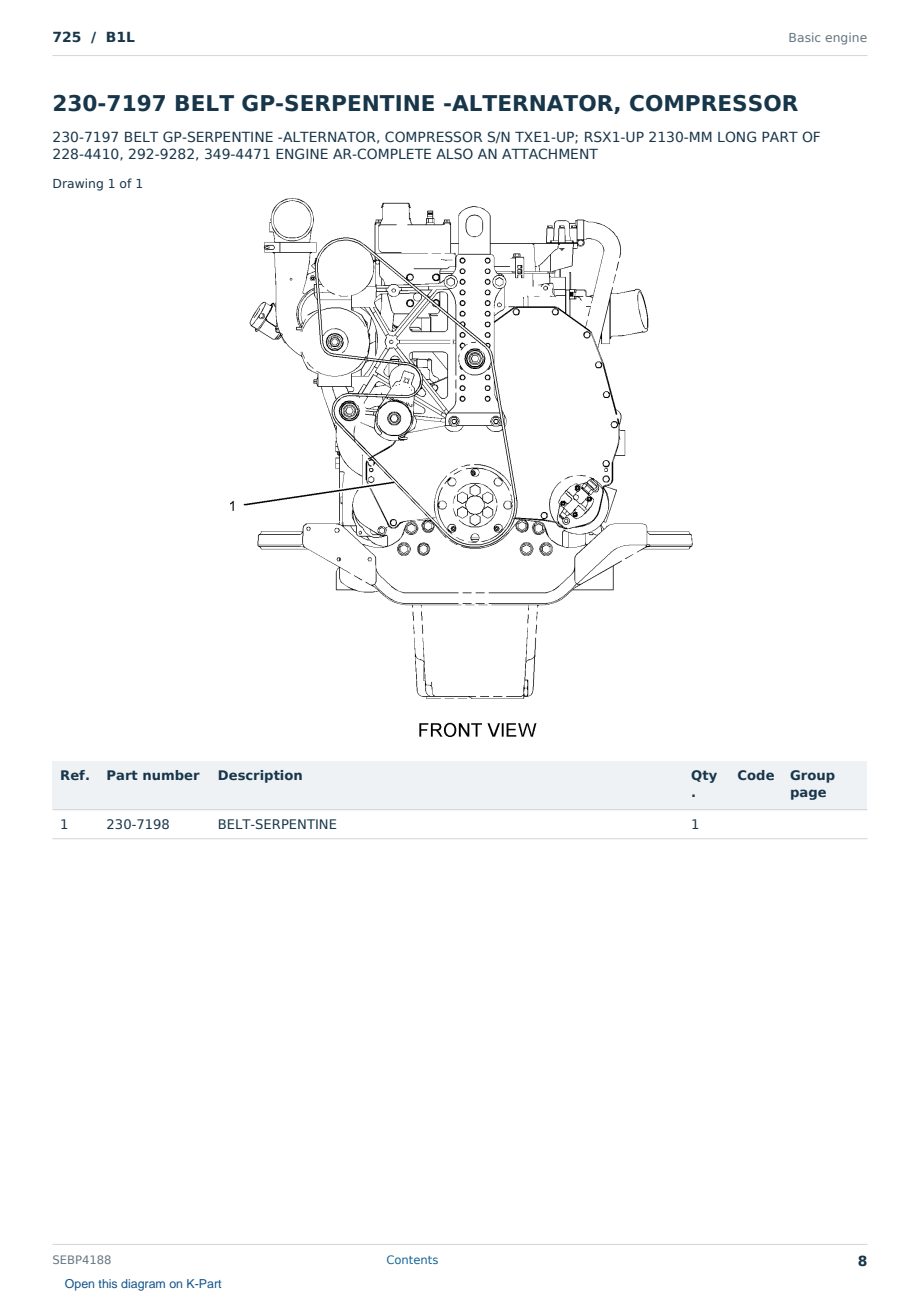 725 / B1L

Basic engine

230-7197 BELT GP-SERPENTINE -ALTERNATOR, COMPRESSOR

230-7197 BELT GP-SERPENTINE -ALTERNATOR, COMPRESSOR S/N TXE1-UP; RSX1-UP 2130-MM LONG PART OF 228-4410, 292-9282, 349-4471 ENGINE AR-COMPLETE ALSO AN ATTACHMENT

Drawing 1 of 1

1

FRONT VIEW

| Ref. | Part number | Description | Qty. | Code | Group page |
|---|---|---|---|---|---|
| 1 | 230-7198 | BELT-SERPENTINE | 1 | | |

SEBP4188

Contents

8

Open this diagram on K-Part